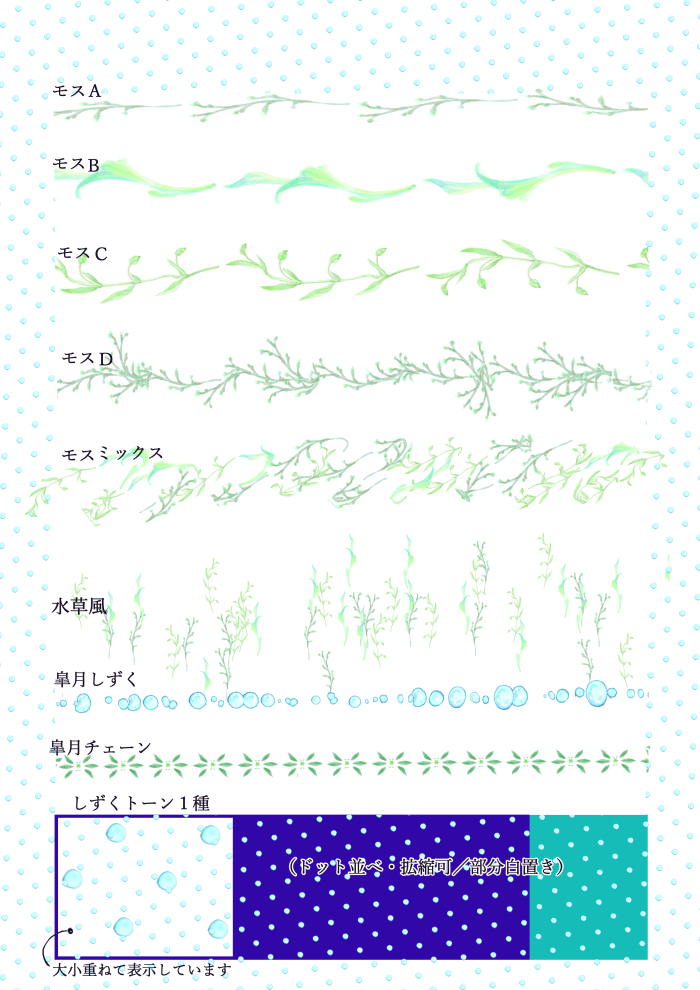 モスA

モスB

モスC

モスD

モスミックス

水草風

皐月しずく

皐月チェーン

しずくトーン1種

(ドット並べ・拡縮可/部分白置き)

大小重ねて表示しています